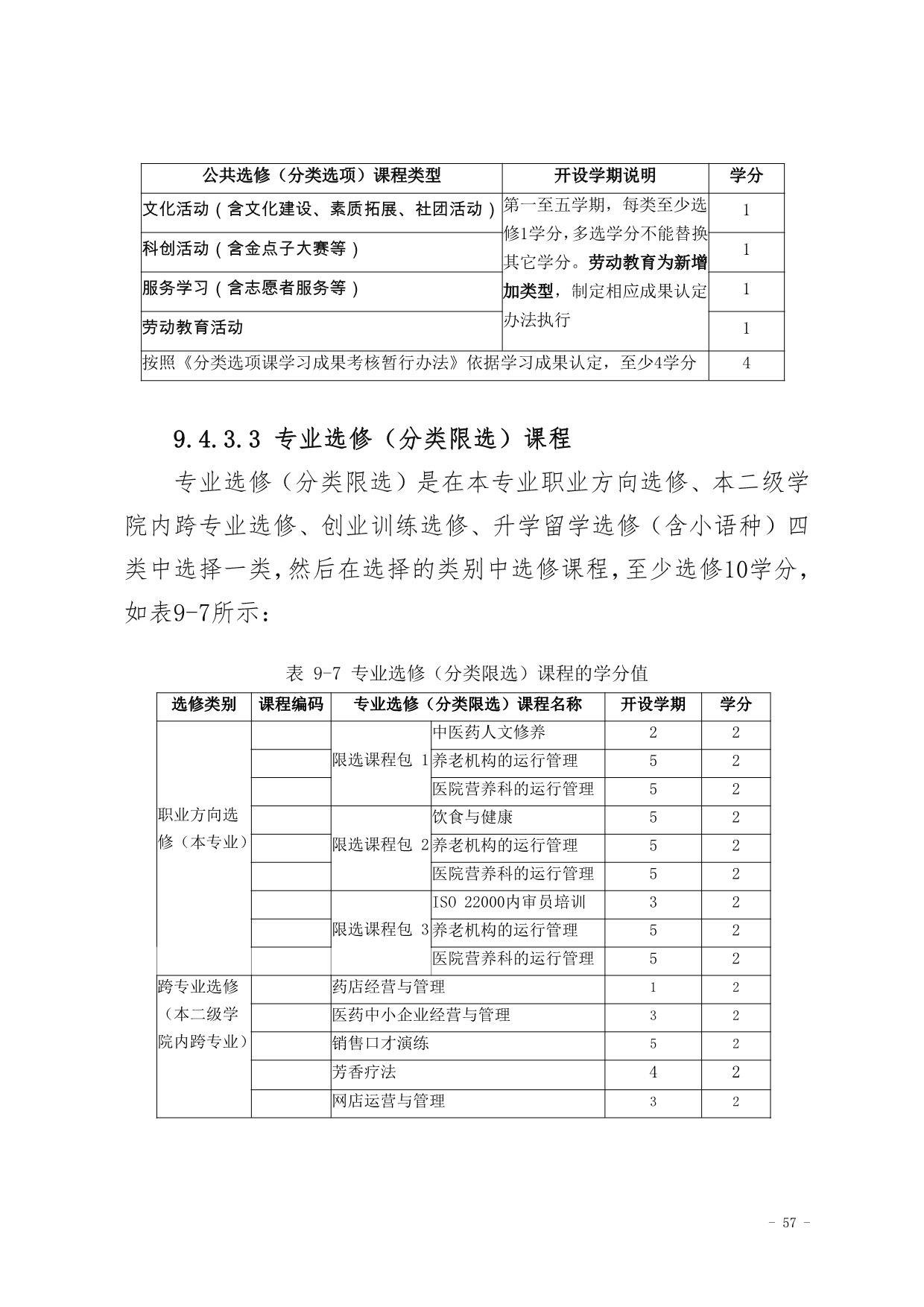 | 公共选修（分类选项）课程类型 | 开设学期说明 | 学分 |
|---|---|---|
| 文化活动（含文化建设、素质拓展、社团活动） | 第一至五学期，每类至少选修1学分，多选学分不能替换其它学分。劳动教育为新增加类型，制定相应成果认定办法执行 | 1 |
| 科创活动（含金点子大赛等） | | 1 |
| 服务学习（含志愿者服务等） | | 1 |
| 劳动教育活动 | | 1 |
| 按照《分类选项课学习成果考核暂行办法》依据学习成果认定，至少4学分 | | 4 |

9.4.3.3 专业选修（分类限选）课程

专业选修（分类限选）是在本专业职业方向选修、本二级学院内跨专业选修、创业训练选修、升学留学选修（含小语种）四类中选择一类，然后在选择的类别中选修课程，至少选修10学分，如表9-7所示：

表 9-7 专业选修（分类限选）课程的学分值

| 选修类别 | 课程编码 | 专业选修（分类限选）课程名称 | | 开设学期 | 学分 |
|---|---|---|---|---|---|
| 职业方向选修（本专业） | | 限选课程包 1 | 中医药人文修养 | 2 | 2 |
| | | | 养老机构的运行管理 | 5 | 2 |
| | | | 医院营养科的运行管理 | 5 | 2 |
| | | 限选课程包 2 | 饮食与健康 | 5 | 2 |
| | | | 养老机构的运行管理 | 5 | 2 |
| | | | 医院营养科的运行管理 | 5 | 2 |
| | | 限选课程包 3 | ISO 22000内审员培训 | 3 | 2 |
| | | | 养老机构的运行管理 | 5 | 2 |
| | | | 医院营养科的运行管理 | 5 | 2 |
| 跨专业选修（本二级学院内跨专业） | | 药店经营与管理 | | 1 | 2 |
| | | 医药中小企业经营与管理 | | 3 | 2 |
| | | 销售口才演练 | | 5 | 2 |
| | | 芳香疗法 | | 4 | 2 |
| | | 网店运营与管理 | | 3 | 2 |

- 57 -